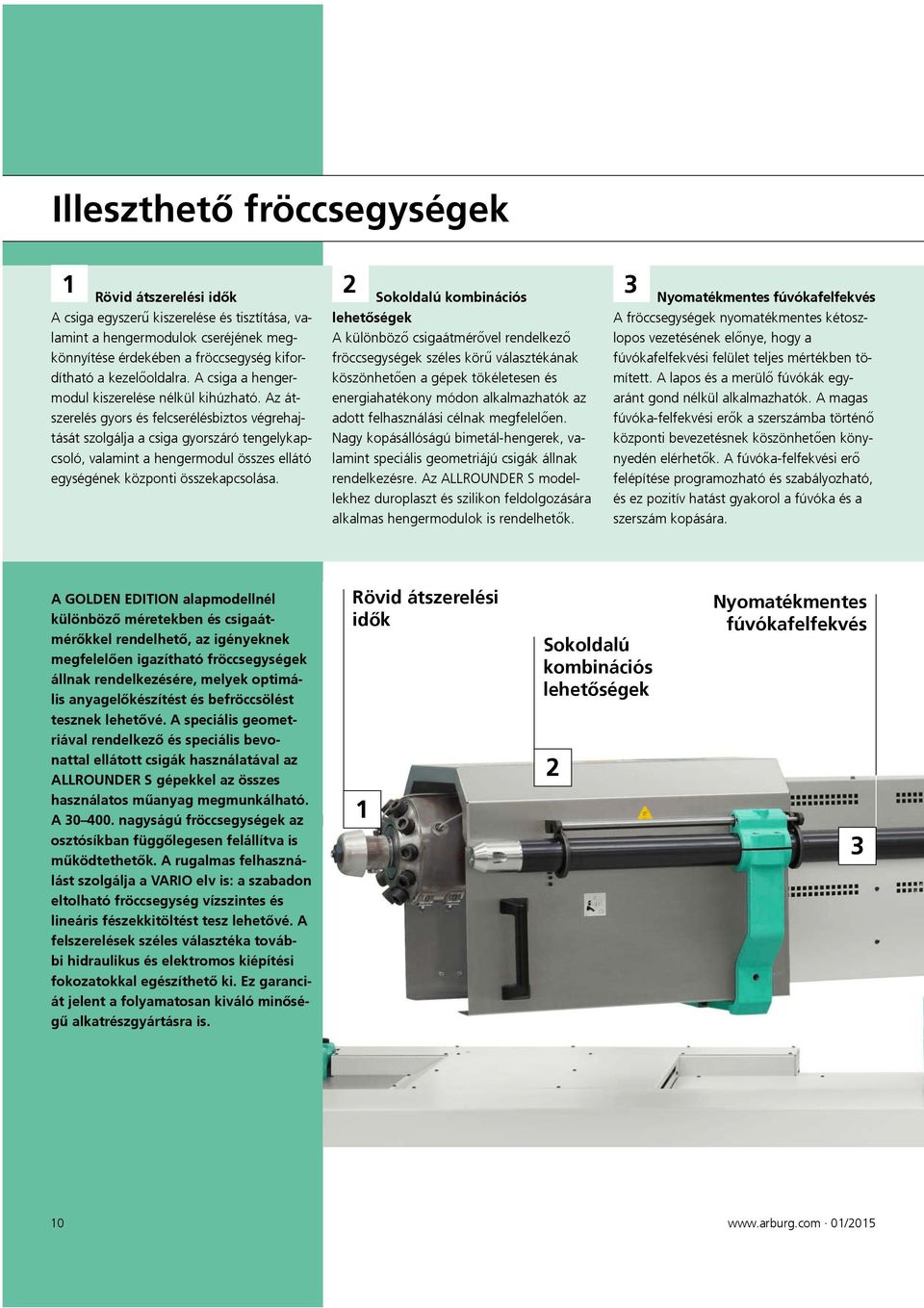 Illeszthető fröccsegységek

1 Rövid átszerelési idők
A csiga egyszerű kiszerelése és tisztítása, valamint a hengermodulok cseréjének megkönnyítése érdekében a fröccsegység kifordítható a kezelőoldalra. A csiga a hengermodul kiszerelése nélkül kihúzható. Az átszerelés gyors és felcserélésbiztos végrehajtását szolgálja a csiga gyorszáró tengelykapcsoló, valamint a hengermodul összes ellátó egységének központi összekapcsolása.

2 Sokoldalú kombinációs lehetőségek
A különböző csigaátmérővel rendelkező fröccsegységek széles körű választékának köszönhetően a gépek tökéletesen és energiahatékony módon alkalmazhatók az adott felhasználási célnak megfelelően. Nagy kopásállóságú bimetál-hengerek, valamint speciális geometriájú csigák állnak rendelkezésre. Az ALLROUNDER S modellekhez duroplaszt és szilikon feldolgozására alkalmas hengermodulok is rendelhetők.

3 Nyomatékmentes fúvókafelfekvés
A fröccsegységek nyomatékmentes kétoszlopos vezetésének előnye, hogy a fúvókafelfekvési felület teljes mértékben tömített. A lapos és a merülő fúvókák egyaránt gond nélkül alkalmazhatók. A magas fúvóka-felfekvési erők a szerszámba történő központi bevezetésnek köszönhetően könnyedén elérhetők. A fúvóka-felfekvési erő felépítése programozható és szabályozható, és ez pozitív hatást gyakorol a fúvóka és a szerszám kopására.

A GOLDEN EDITION alapmodellnél különböző méretekben és csigaátmérőkkel rendelhető, az igényeknek megfelelően igazítható fröccsegységek állnak rendelkezésére, melyek optimális anyagelőkészítést és befröccsölést tesznek lehetővé. A speciális geometriával rendelkező és speciális bevonattal ellátott csigák használatával az ALLROUNDER S gépekkel az összes használatos műanyag megmunkálható. A 30–400. nagyságú fröccsegységek az osztósíkban függőlegesen felállítva is működtethetők. A rugalmas felhasználást szolgálja a VARIO elv is: a szabadon eltolható fröccsegység vízszintes és lineáris fészekkitöltést tesz lehetővé. A felszerelések széles választéka további hidraulikus és elektromos kiépítési fokozatokkal egészíthető ki. Ez garanciát jelent a folyamatosan kiváló minőségű alkatrészgyártásra is.

Rövid átszerelési idők

Sokoldalú kombinációs lehetőségek

Nyomatékmentes fúvókafelfekvés

1

2

3

10

www.arburg.com · 01/2015